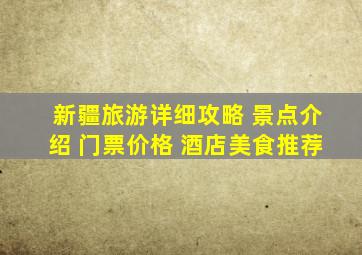 新疆旅游详细攻略 景点介绍 门票价格 酒店美食推荐